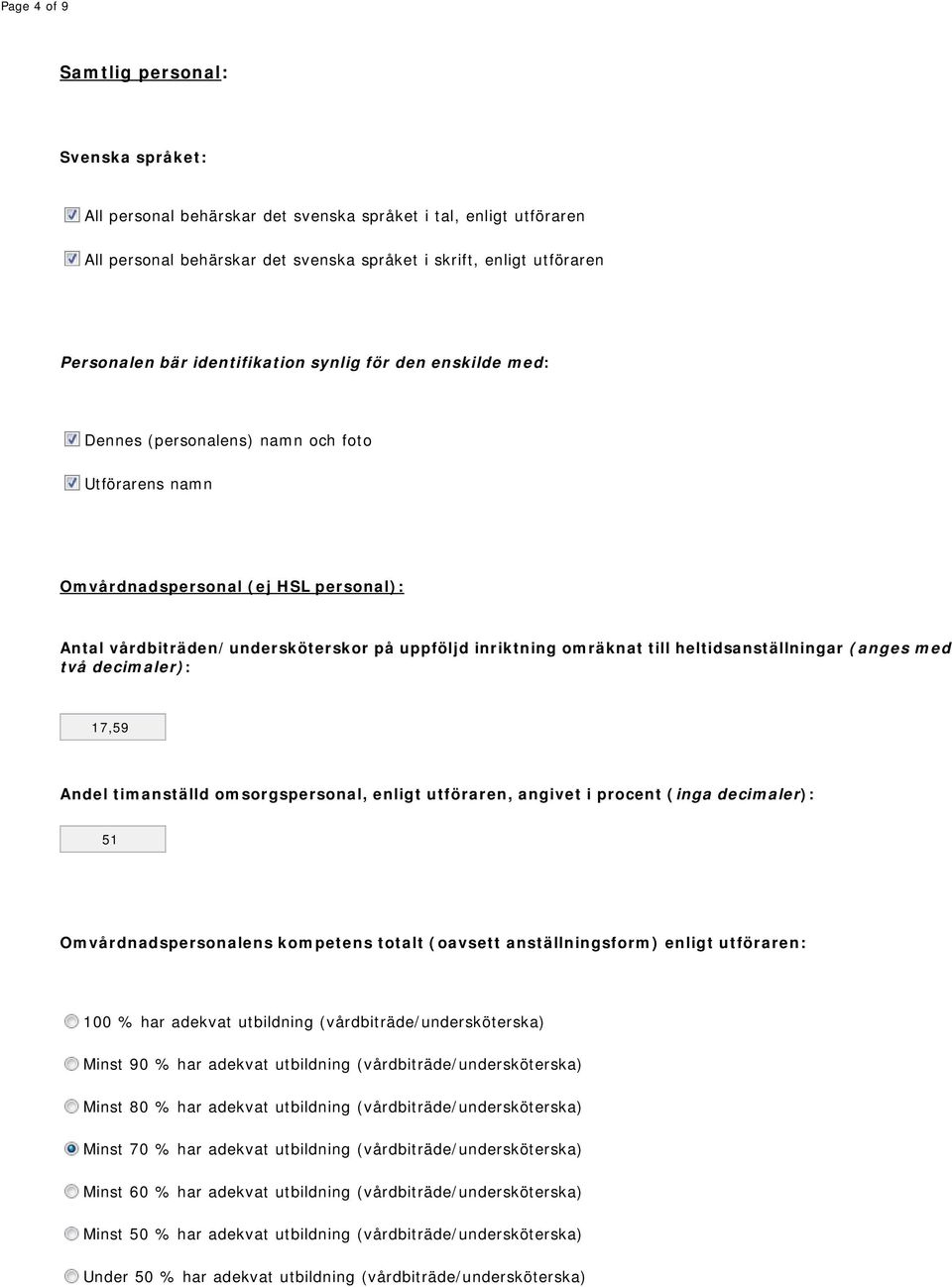 Page 4 of 9

Samtlig personal:

Svenska språket:

All personal behärskar det svenska språket i tal, enligt utföraren

All personal behärskar det svenska språket i skrift, enligt utföraren

Personalen bär identifikation synlig för den enskilde med:

Dennes (personalens) namn och foto

Utförarens namn

Omvårdnadspersonal (ej HSL personal):

Antal vårdbiträden/undersköterskor på uppföljd inriktning omräknat till heltidsanställningar (anges med två decimaler):

17,59

Andel timanställd omsorgspersonal, enligt utföraren, angivet i procent (inga decimaler):

51

Omvårdnadspersonalens kompetens totalt (oavsett anställningsform) enligt utföraren:

100 % har adekvat utbildning (vårdbiträde/undersköterska)

Minst 90 % har adekvat utbildning (vårdbiträde/undersköterska)

Minst 80 % har adekvat utbildning (vårdbiträde/undersköterska)

Minst 70 % har adekvat utbildning (vårdbiträde/undersköterska)

Minst 60 % har adekvat utbildning (vårdbiträde/undersköterska)

Minst 50 % har adekvat utbildning (vårdbiträde/undersköterska)

Under 50 % har adekvat utbildning (vårdbiträde/undersköterska)